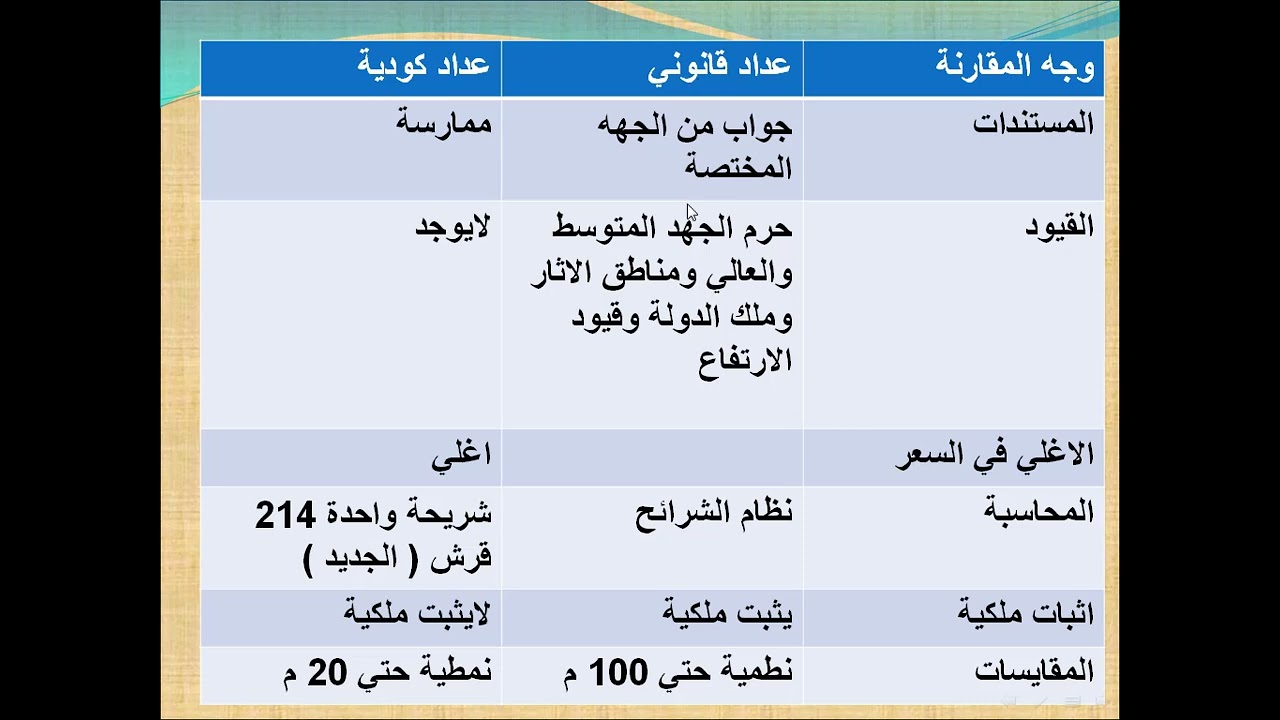 | وجه المقارنة | عداد قانوني | عداد كودية |
|---|---|---|
| المستندات | جواب من الجهه المختصة | ممارسة |
| القيود | حرم الجهد المتوسط والعالي ومناطق الاثار وملك الدولة وقيود الارتفاع | لايوجد |
| الاغلي في السعر | | اغلي |
| المحاسبة | نظام الشرائح | شريحة واحدة 214 قرش ( الجديد ) |
| اثبات ملكية | يثبت ملكية | لايثبت ملكية |
| المقايسات | نطمية حتي 100 م | نمطية حتي 20 م |